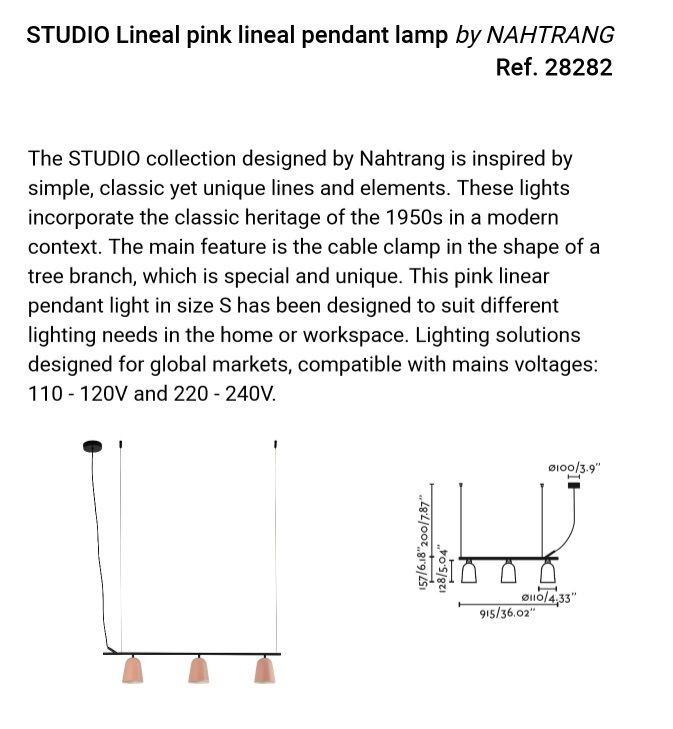 STUDIO Lineal pink lineal pendant lamp by NAHTRANG
Ref. 28282

The STUDIO collection designed by Nahtrang is inspired by simple, classic yet unique lines and elements. These lights incorporate the classic heritage of the 1950s in a modern context. The main feature is the cable clamp in the shape of a tree branch, which is special and unique. This pink linear pendant light in size S has been designed to suit different lighting needs in the home or workspace. Lighting solutions designed for global markets, compatible with mains voltages: 110 - 120V and 220 - 240V.

ø100/3.9"
157/6.18"
200/7.87"
128/5.04"
ø110/4.33"
915/36.02"